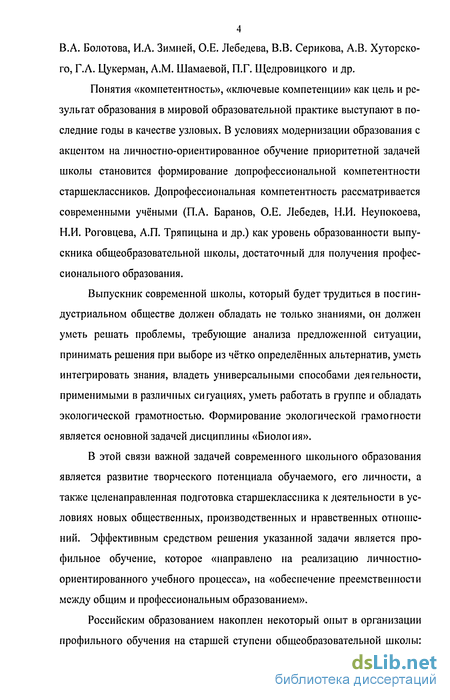 4

В.А. Болотова, И.А. Зимней, О.Е. Лебедева, В.В. Серикова, А.В. Хуторского, Г.А. Цукерман, А.М. Шамаевой, П.Г. Щедровицкого и др.

Понятия «компетентность», «ключевые компетенции» как цель и результат образования в мировой образовательной практике выступают в последние годы в качестве узловых. В условиях модернизации образования с акцентом на личностно-ориентированное обучение приоритетной задачей школы становится формирование допрофессиональной компетентности старшеклассников. Допрофессиональная компетентность рассматривается современными учёными (П.А. Баранов, О.Е. Лебедев, Н.И. Неупокоева, Н.И. Роговцева, А.П. Тряпицына и др.) как уровень образованности выпускника общеобразовательной школы, достаточный для получения профессионального образования.

Выпускник современной школы, который будет трудиться в постиндустриальном обществе должен обладать не только знаниями, он должен уметь решать проблемы, требующие анализа предложенной ситуации, принимать решения при выборе из чётко определённых альтернатив, уметь интегрировать знания, владеть универсальными способами деятельности, применимыми в различных ситуациях, уметь работать в группе и обладать экологической грамотностью. Формирование экологической грамотности является основной задачей дисциплины «Биология».

В этой связи важной задачей современного школьного образования является развитие творческого потенциала обучаемого, его личности, а также целенаправленная подготовка старшеклассника к деятельности в условиях новых общественных, производственных и нравственных отношений. Эффективным средством решения указанной задачи является профильное обучение, которое «направлено на реализацию личностно-ориентированного учебного процесса», на «обеспечение преемственности между общим и профессиональным образованием».

Российским образованием накоплен некоторый опыт в организации профильного обучения на старшей ступени общеобразовательной школы:

dsLib.net
библиотека диссертаций